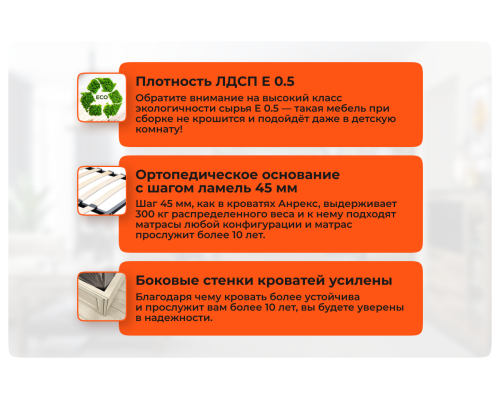 ECO

Плотность ЛДСП Е 0.5

Обратите внимание на высокий класс экологичности сырья Е 0.5 — такая мебель при сборке не крошится и подойдёт даже в детскую комнату!

Ортопедическое основание с шагом ламель 45 мм

Шаг 45 мм, как в кроватях Анрекс, выдерживает 300 кг распределенного веса и к нему подходят матрасы любой конфигурации и матрас прослужит более 10 лет.

Боковые стенки кроватей усилены

Благодаря чему кровать более устойчива и прослужит вам более 10 лет, вы будете уверены в надежности.